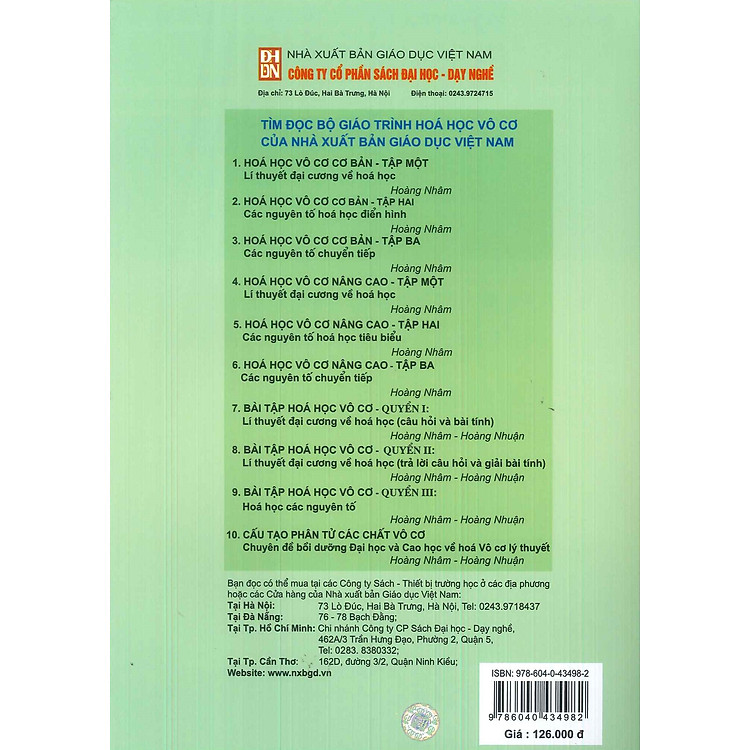 ĐH DN NHÀ XUẤT BẢN GIÁO DỤC VIỆT NAM
CÔNG TY CỔ PHẦN SÁCH ĐẠI HỌC - DẠY NGHỀ

Địa chỉ: 73 Lò Đúc, Hai Bà Trưng, Hà Nội Điện thoại: 0243.9724715

TÌM ĐỌC BỘ GIÁO TRÌNH HOÁ HỌC VÔ CƠ
CỦA NHÀ XUẤT BẢN GIÁO DỤC VIỆT NAM

1. HOÁ HỌC VÔ CƠ CƠ BẢN - TẬP MỘT
Lí thuyết đại cương về hoá học
Hoàng Nhâm

2. HOÁ HỌC VÔ CƠ CƠ BẢN - TẬP HAI
Các nguyên tố hoá học điển hình
Hoàng Nhâm

3. HOÁ HỌC VÔ CƠ CƠ BẢN - TẬP BA
Các nguyên tố chuyển tiếp
Hoàng Nhâm

4. HOÁ HỌC VÔ CƠ NÂNG CAO - TẬP MỘT
Lí thuyết đại cương về hoá học
Hoàng Nhâm

5. HOÁ HỌC VÔ CƠ NÂNG CAO - TẬP HAI
Các nguyên tố hoá học tiêu biểu
Hoàng Nhâm

6. HOÁ HỌC VÔ CƠ NÂNG CAO - TẬP BA
Các nguyên tố chuyển tiếp
Hoàng Nhâm

7. BÀI TẬP HOÁ HỌC VÔ CƠ - QUYỂN I:
Lí thuyết đại cương về hoá học (câu hỏi và bài tính)
Hoàng Nhâm - Hoàng Nhuận

8. BÀI TẬP HOÁ HỌC VÔ CƠ - QUYỂN II:
Lí thuyết đại cương về hoá học (trả lời câu hỏi và giải bài tính)
Hoàng Nhâm - Hoàng Nhuận

9. BÀI TẬP HOÁ HỌC VÔ CƠ - QUYỂN III:
Hoá học các nguyên tố
Hoàng Nhâm - Hoàng Nhuận

10. CẤU TẠO PHÂN TỬ CÁC CHẤT VÔ CƠ
Chuyên đề bồi dưỡng Đại học và Cao học về hoá Vô cơ lý thuyết
Hoàng Nhâm - Hoàng Nhuận

Bạn đọc có thể mua tại các Công ty Sách - Thiết bị trường học ở các địa phương hoặc các Cửa hàng của Nhà xuất bản Giáo dục Việt Nam:
Tại Hà Nội: 73 Lò Đúc, Hai Bà Trưng, Hà Nội, Tel: 0243.9718437
Tại Đà Nẵng: 76 - 78 Bạch Đằng;
Tại Tp. Hồ Chí Minh: Chi nhánh Công ty CP Sách Đại học - Dạy nghề, 462A/3 Trần Hưng Đạo, Phường 2, Quận 5, Tel: 0283. 8380332;
Tại Tp. Cần Thơ: 162D, đường 3/2, Quận Ninh Kiều;
Website: www.nxbgd.vn

ISBN: 978-604-0-43498-2
9 786040 434982
Giá : 126.000 đ